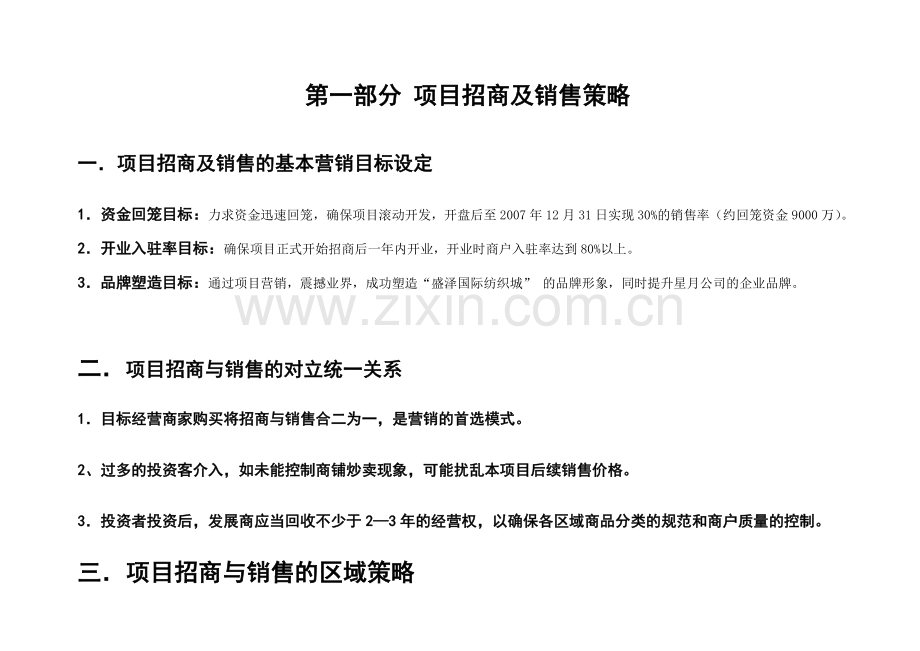 第一部分 项目招商及销售策略

一．项目招商及销售的基本营销目标设定

1．资金回笼目标：力求资金迅速回笼，确保项目滚动开发，开盘后至2007年12月31日实现30%的销售率（约回笼资金9000万）。

2．开业入驻率目标：确保项目正式开始招商后一年内开业，开业时商户入驻率达到80%以上。

3．品牌塑造目标：通过项目营销，震撼业界，成功塑造“盛泽国际纺织城”的品牌形象，同时提升星月公司的企业品牌。

二．项目招商与销售的对立统一关系

1．目标经营商家购买将招商与销售合二为一，是营销的首选模式。

2、过多的投资客介入，如未能控制商铺炒卖现象，可能扰乱本项目后续销售价格。

3．投资者投资后，发展商应当回收不少于2—3年的经营权，以确保各区域商品分类的规范和商户质量的控制。

三．项目招商与销售的区域策略

www.zixin.com.cn